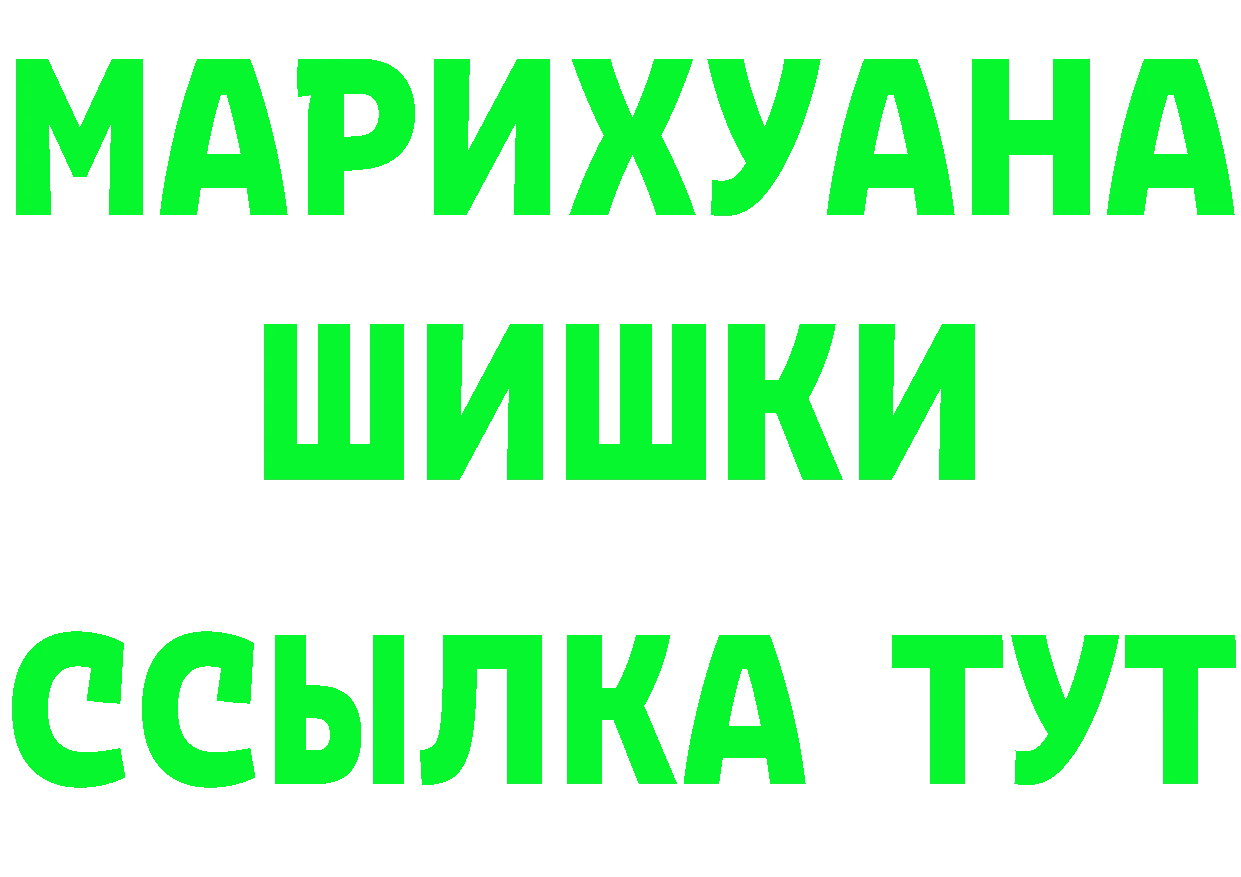 МАРИХУАНА
ШИШКИ
ССЫЛКА ТУТ